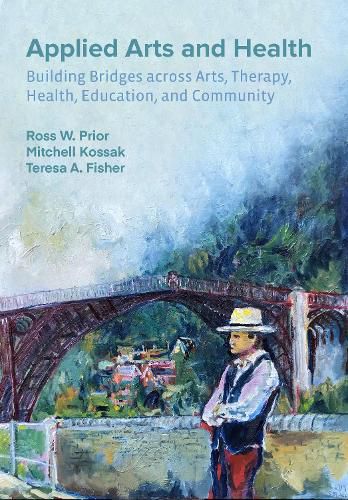 Applied Arts and Health

Building Bridges across Arts, Therapy, Health, Education, and Community

Ross W. Prior
Mitchell Kossak
Teresa A. Fisher